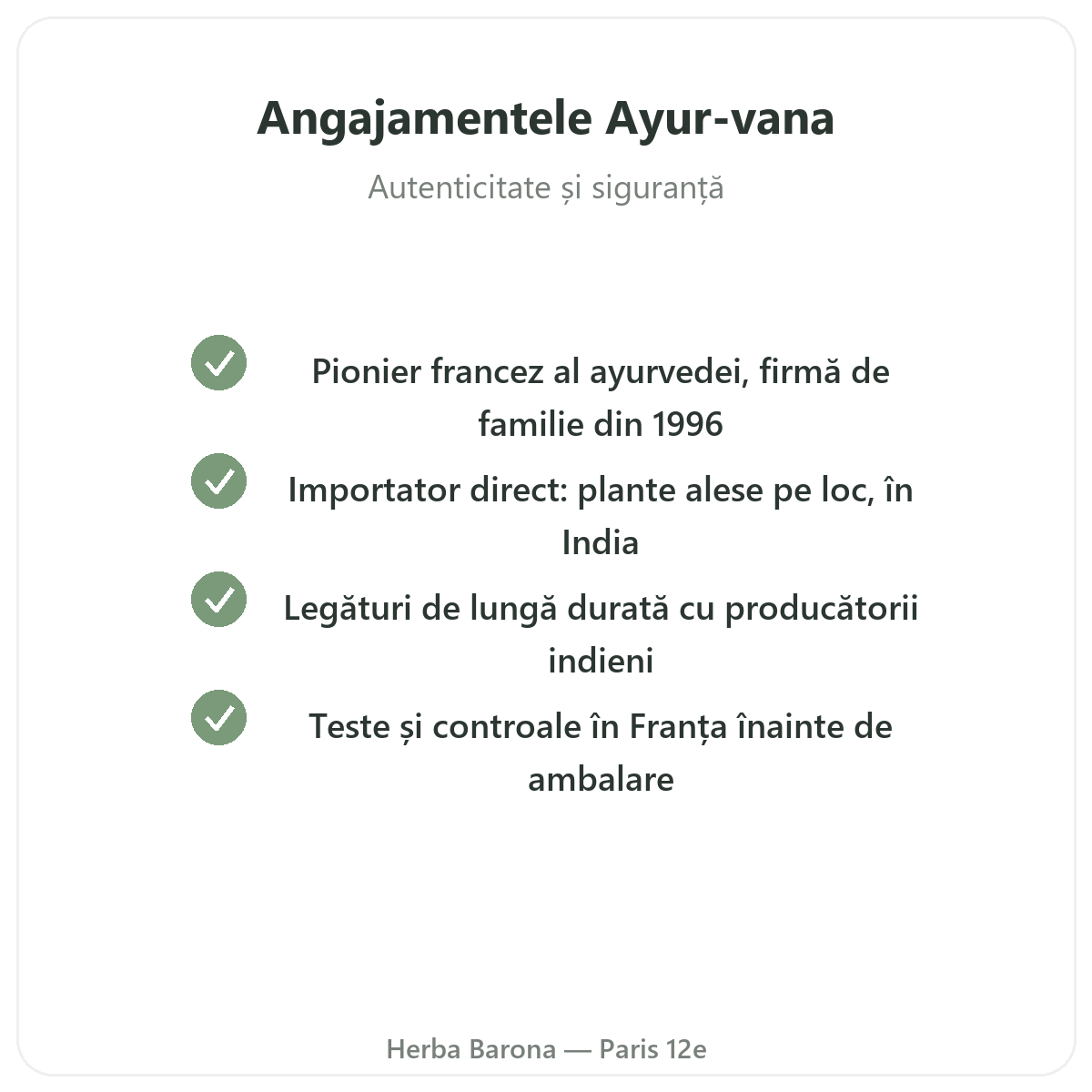 Angajamentele Ayur-vana

Autenticitate și siguranță

Pionier francez al ayurvedei, firmă de familie din 1996

Importator direct: plante alese pe loc, în India

Legături de lungă durată cu producătorii indieni

Teste și controale în Franța înainte de ambalare

Herba Barona — Paris 12e